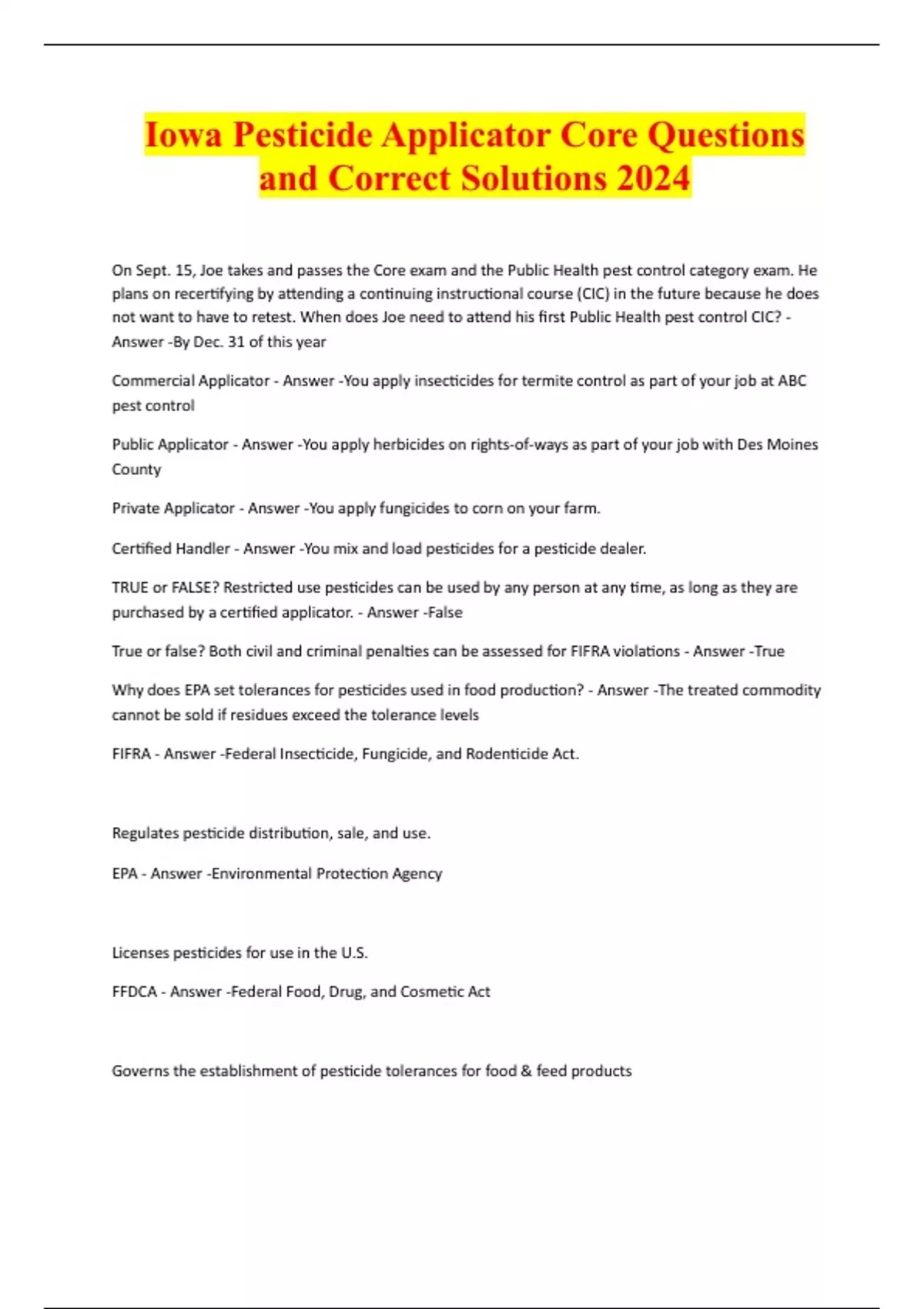 Iowa Pesticide Applicator Core Questions and Correct Solutions 2024

On Sept. 15, Joe takes and passes the Core exam and the Public Health pest control category exam. He plans on recertifying by attending a continuing instructional course (CIC) in the future because he does not want to have to retest. When does Joe need to attend his first Public Health pest control CIC? - Answer -By Dec. 31 of this year

Commercial Applicator - Answer -You apply insecticides for termite control as part of your job at ABC pest control

Public Applicator - Answer -You apply herbicides on rights-of-ways as part of your job with Des Moines County

Private Applicator - Answer -You apply fungicides to corn on your farm.

Certified Handler - Answer -You mix and load pesticides for a pesticide dealer.

TRUE or FALSE? Restricted use pesticides can be used by any person at any time, as long as they are purchased by a certified applicator. - Answer -False

True or false? Both civil and criminal penalties can be assessed for FIFRA violations - Answer -True

Why does EPA set tolerances for pesticides used in food production? - Answer -The treated commodity cannot be sold if residues exceed the tolerance levels

FIFRA - Answer -Federal Insecticide, Fungicide, and Rodenticide Act.

Regulates pesticide distribution, sale, and use.

EPA - Answer -Environmental Protection Agency

Licenses pesticides for use in the U.S.

FFDCA - Answer -Federal Food, Drug, and Cosmetic Act

Governs the establishment of pesticide tolerances for food & feed products